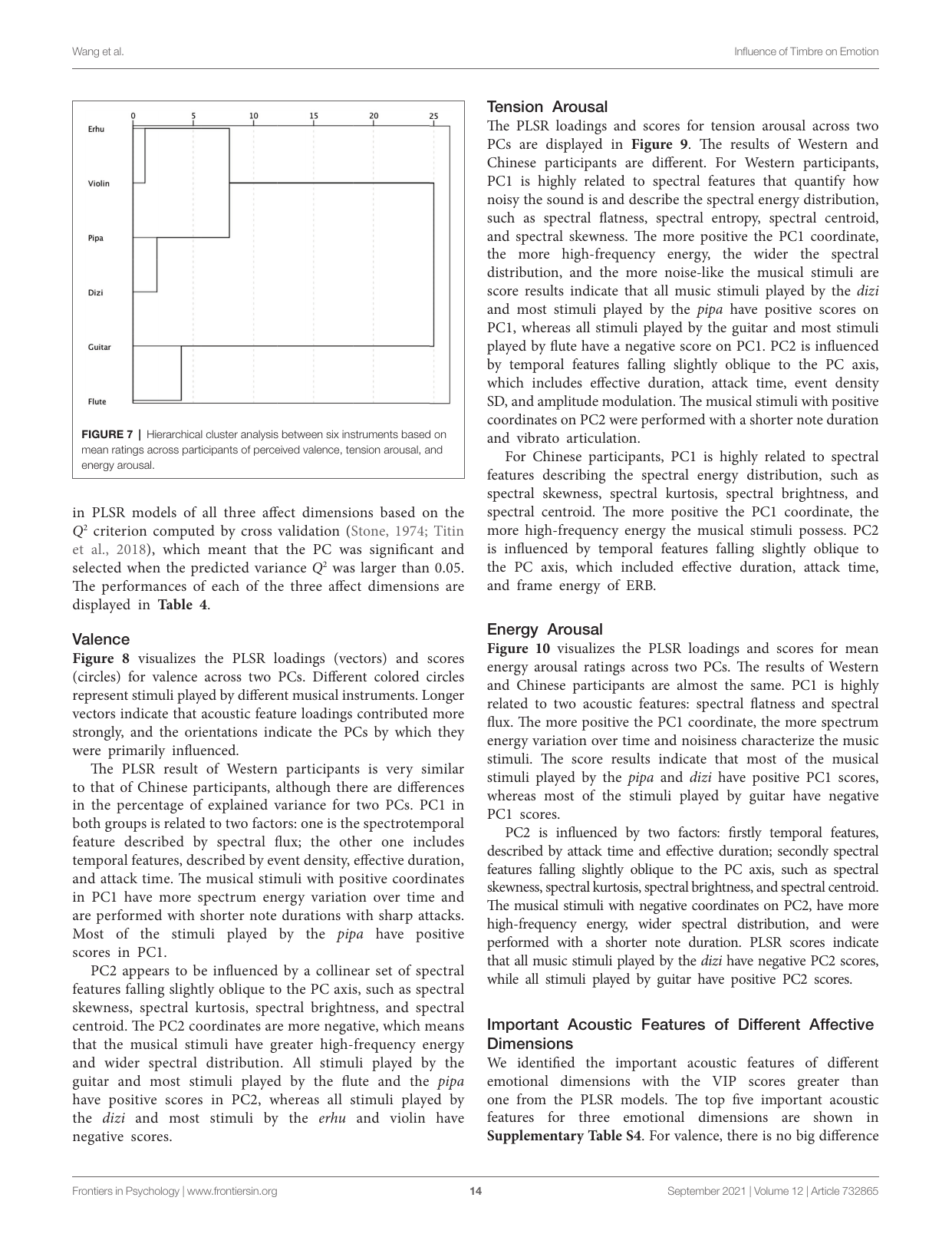 Wang et al.

Influence of Timbre on Emotion

0 5 10 15 20 25

Erhu

Violin

Pipa

Dizi

Guitar

Flute

FIGURE 7 | Hierarchical cluster analysis between six instruments based on mean ratings across participants of perceived valence, tension arousal, and energy arousal.

in PLSR models of all three affect dimensions based on the $Q^2$ criterion computed by cross validation (Stone, 1974; Titin et al., 2018), which meant that the PC was significant and selected when the predicted variance $Q^2$ was larger than 0.05. The performances of each of the three affect dimensions are displayed in Table 4.

Valence

Figure 8 visualizes the PLSR loadings (vectors) and scores (circles) for valence across two PCs. Different colored circles represent stimuli played by different musical instruments. Longer vectors indicate that acoustic feature loadings contributed more strongly, and the orientations indicate the PCs by which they were primarily influenced.

The PLSR result of Western participants is very similar to that of Chinese participants, although there are differences in the percentage of explained variance for two PCs. PC1 in both groups is related to two factors: one is the spectrotemporal feature described by spectral flux; the other one includes temporal features, described by event density, effective duration, and attack time. The musical stimuli with positive coordinates in PC1 have more spectrum energy variation over time and are performed with shorter note durations with sharp attacks. Most of the stimuli played by the pipa have positive scores in PC1.

PC2 appears to be influenced by a collinear set of spectral features falling slightly oblique to the PC axis, such as spectral skewness, spectral kurtosis, spectral brightness, and spectral centroid. The PC2 coordinates are more negative, which means that the musical stimuli have greater high-frequency energy and wider spectral distribution. All stimuli played by the guitar and most stimuli played by the flute and the pipa have positive scores in PC2, whereas all stimuli played by the dizi and most stimuli by the erhu and violin have negative scores.

Tension Arousal

The PLSR loadings and scores for tension arousal across two PCs are displayed in Figure 9. The results of Western and Chinese participants are different. For Western participants, PC1 is highly related to spectral features that quantify how noisy the sound is and describe the spectral energy distribution, such as spectral flatness, spectral entropy, spectral centroid, and spectral skewness. The more positive the PC1 coordinate, the more high-frequency energy, the wider the spectral distribution, and the more noise-like the musical stimuli are score results indicate that all music stimuli played by the dizi and most stimuli played by the pipa have positive scores on PC1, whereas all stimuli played by the guitar and most stimuli played by flute have a negative score on PC1. PC2 is influenced by temporal features falling slightly oblique to the PC axis, which includes effective duration, attack time, event density SD, and amplitude modulation. The musical stimuli with positive coordinates on PC2 were performed with a shorter note duration and vibrato articulation.

For Chinese participants, PC1 is highly related to spectral features describing the spectral energy distribution, such as spectral skewness, spectral kurtosis, spectral brightness, and spectral centroid. The more positive the PC1 coordinate, the more high-frequency energy the musical stimuli possess. PC2 is influenced by temporal features falling slightly oblique to the PC axis, which included effective duration, attack time, and frame energy of ERB.

Energy Arousal

Figure 10 visualizes the PLSR loadings and scores for mean energy arousal ratings across two PCs. The results of Western and Chinese participants are almost the same. PC1 is highly related to two acoustic features: spectral flatness and spectral flux. The more positive the PC1 coordinate, the more spectrum energy variation over time and noisiness characterize the music stimuli. The score results indicate that most of the musical stimuli played by the pipa and dizi have positive PC1 scores, whereas most of the stimuli played by guitar have negative PC1 scores.

PC2 is influenced by two factors: firstly temporal features, described by attack time and effective duration; secondly spectral features falling slightly oblique to the PC axis, such as spectral skewness, spectral kurtosis, spectral brightness, and spectral centroid. The musical stimuli with negative coordinates on PC2, have more high-frequency energy, wider spectral distribution, and were performed with a shorter note duration. PLSR scores indicate that all music stimuli played by the dizi have negative PC2 scores, while all stimuli played by guitar have positive PC2 scores.

Important Acoustic Features of Different Affective Dimensions

We identified the important acoustic features of different emotional dimensions with the VIP scores greater than one from the PLSR models. The top five important acoustic features for three emotional dimensions are shown in Supplementary Table S4. For valence, there is no big difference

Frontiers in Psychology | www.frontiersin.org

14

September 2021 | Volume 12 | Article 732865